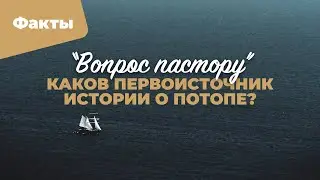 Факты

"Вопрос пастору"
КАКОВ ПЕРВОИСТОЧНИК ИСТОРИИ О ПОТОПЕ?